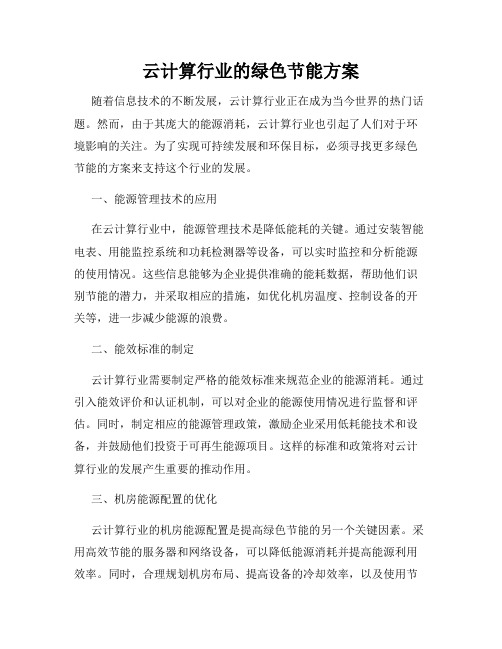 云计算行业的绿色节能方案

随着信息技术的不断发展，云计算行业正在成为当今世界的热门话题。然而，由于其庞大的能源消耗，云计算行业也引起了人们对于环境影响的关注。为了实现可持续发展和环保目标，必须寻找更多绿色节能的方案来支持这个行业的发展。

一、能源管理技术的应用

在云计算行业中，能源管理技术是降低能耗的关键。通过安装智能电表、用能监控系统和功耗检测器等设备，可以实时监控和分析能源的使用情况。这些信息能够为企业提供准确的能耗数据，帮助他们识别节能的潜力，并采取相应的措施，如优化机房温度、控制设备的开关等，进一步减少能源的浪费。

二、能效标准的制定

云计算行业需要制定严格的能效标准来规范企业的能源消耗。通过引入能效评价和认证机制，可以对企业的能源使用情况进行监督和评估。同时，制定相应的能源管理政策，激励企业采用低耗能技术和设备，并鼓励他们投资于可再生能源项目。这样的标准和政策将对云计算行业的发展产生重要的推动作用。

三、机房能源配置的优化

云计算行业的机房能源配置是提高绿色节能的另一个关键因素。采用高效节能的服务器和网络设备，可以降低能源消耗并提高能源利用效率。同时，合理规划机房布局、提高设备的冷却效率，以及使用节